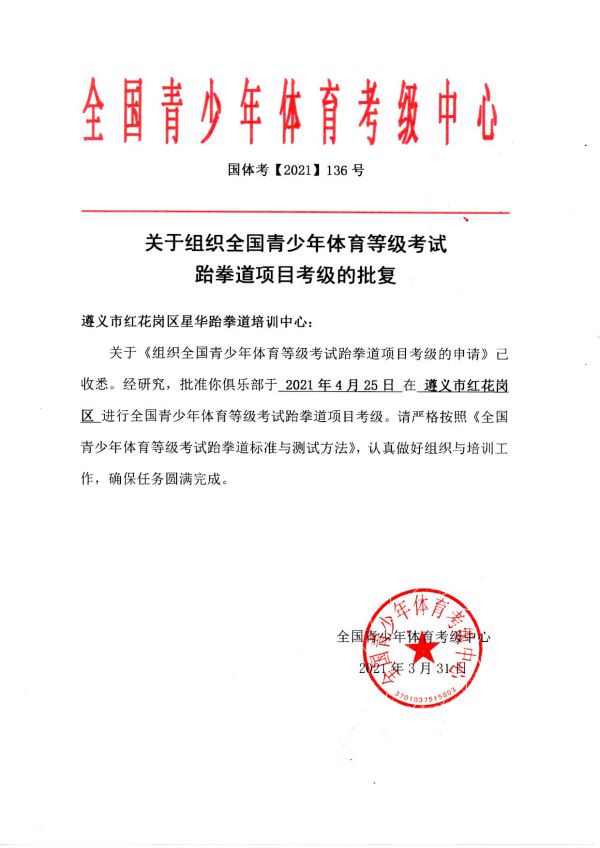 全国青少年体育考级中心

国体考【2021】136 号

关于组织全国青少年体育等级考试
跆拳道项目考级的批复

遵义市红花岗区星华跆拳道培训中心：

关于《组织全国青少年体育等级考试跆拳道项目考级的申请》已收悉。经研究，批准你俱乐部于 2021 年 4 月 25 日 在 遵义市红花岗区 进行全国青少年体育等级考试跆拳道项目考级。请严格按照《全国青少年体育等级考试跆拳道标准与测试方法》，认真做好组织与培训工作，确保任务圆满完成。

全国青少年体育考级中心
2021 年 3 月 31 日

全国青少年体育考级中心
3701037515803